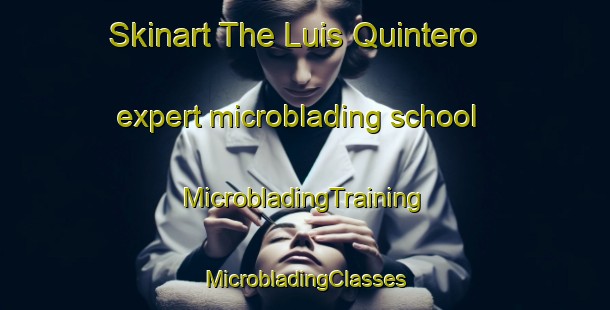 Skinart The Luis Quintero

expert microblading school

MicrobladingTraining

MicrobladingClasses